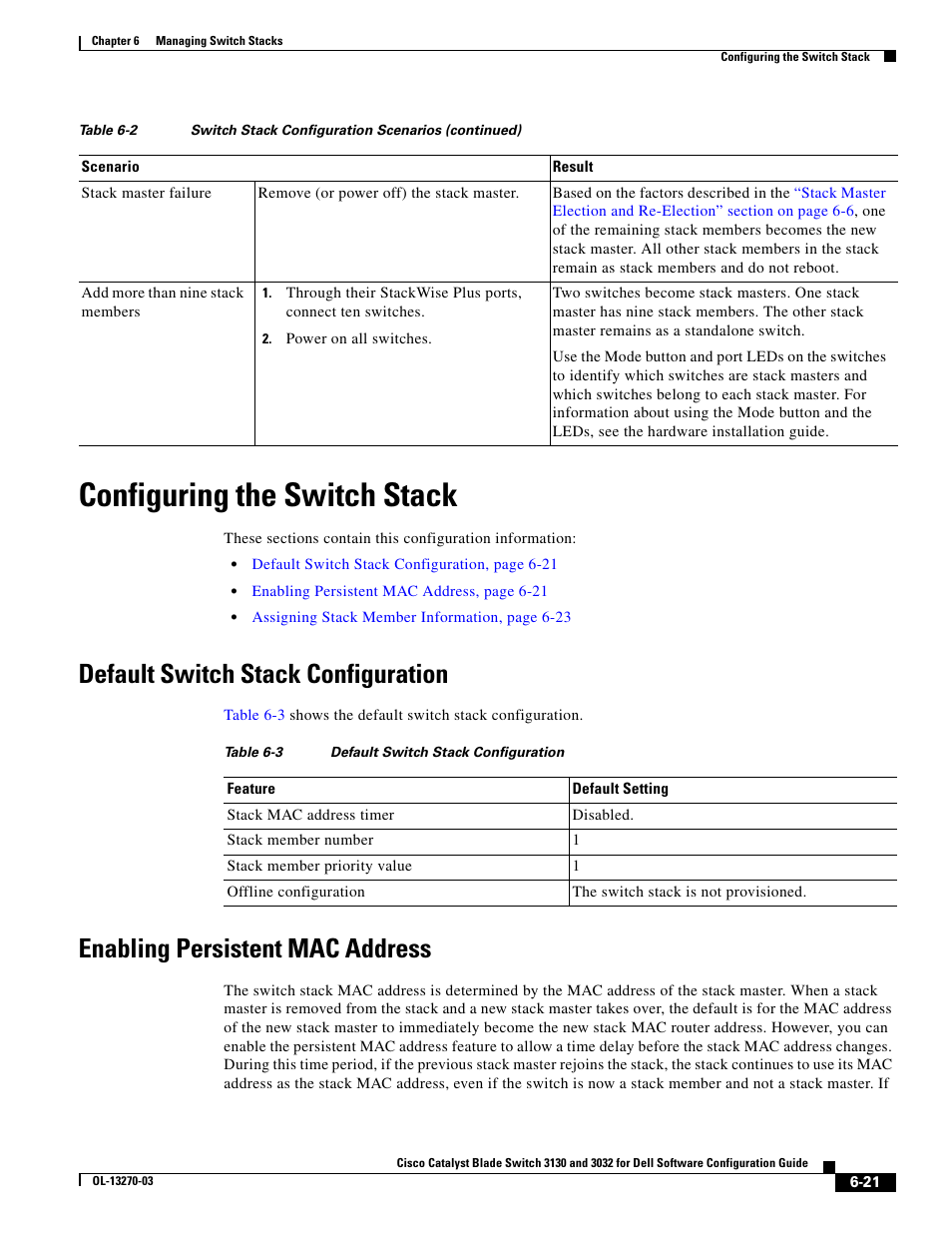 Chapter 6 Managing Switch Stacks

Configuring the Switch Stack

Table 6-2 Switch Stack Configuration Scenarios (continued)

| Scenario | | Result |
|---|---|---|
| Stack master failure | Remove (or power off) the stack master. | Based on the factors described in the "Stack Master Election and Re-Election" section on page 6-6, one of the remaining stack members becomes the new stack master. All other stack members in the stack remain as stack members and do not reboot. |
| Add more than nine stack members | 1. Through their StackWise Plus ports, connect ten switches. 2. Power on all switches. | Two switches become stack masters. One stack master has nine stack members. The other stack master remains as a standalone switch. Use the Mode button and port LEDs on the switches to identify which switches are stack masters and which switches belong to each stack master. For information about using the Mode button and the LEDs, see the hardware installation guide. |

Configuring the Switch Stack

These sections contain this configuration information:

• Default Switch Stack Configuration, page 6-21
• Enabling Persistent MAC Address, page 6-21
• Assigning Stack Member Information, page 6-23

Default Switch Stack Configuration

Table 6-3 shows the default switch stack configuration.

Table 6-3 Default Switch Stack Configuration

| Feature | Default Setting |
|---|---|
| Stack MAC address timer | Disabled. |
| Stack member number | 1 |
| Stack member priority value | 1 |
| Offline configuration | The switch stack is not provisioned. |

Enabling Persistent MAC Address

The switch stack MAC address is determined by the MAC address of the stack master. When a stack master is removed from the stack and a new stack master takes over, the default is for the MAC address of the new stack master to immediately become the new stack MAC router address. However, you can enable the persistent MAC address feature to allow a time delay before the stack MAC address changes. During this time period, if the previous stack master rejoins the stack, the stack continues to use its MAC address as the stack MAC address, even if the switch is now a stack member and not a stack master. If

Cisco Catalyst Blade Switch 3130 and 3032 for Dell Software Configuration Guide

OL-13270-03

6-21